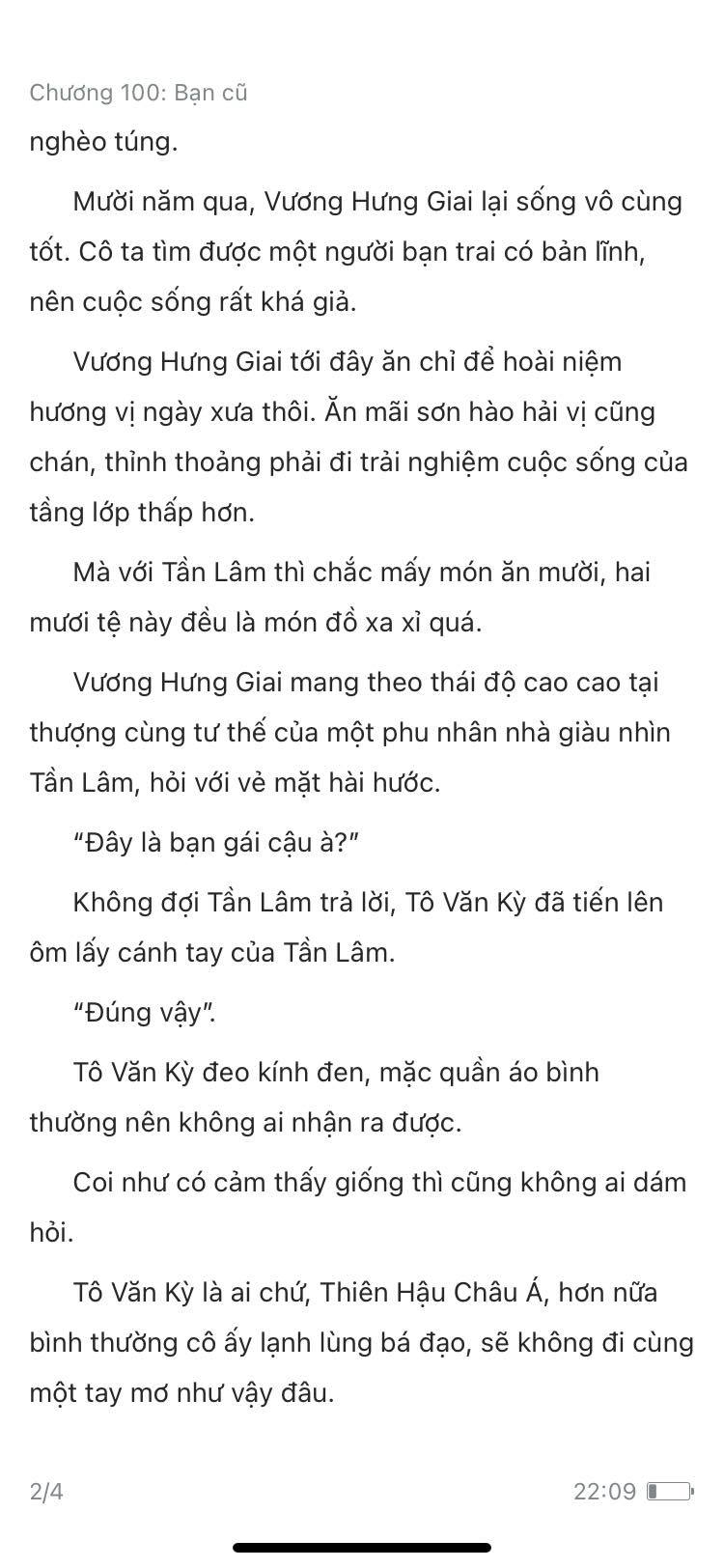 Chương 100: Bạn cũ

nghèo túng.

Mười năm qua, Vương Hưng Giai lại sống vô cùng tốt. Cô ta tìm được một người bạn trai có bản lĩnh, nên cuộc sống rất khá giả.

Vương Hưng Giai tới đây ăn chỉ để hoài niệm hương vị ngày xưa thôi. Ăn mãi sơn hào hải vị cũng chán, thỉnh thoảng phải đi trải nghiệm cuộc sống của tầng lớp thấp hơn.

Mà với Tần Lâm thì chắc mấy món ăn mười, hai mươi tệ này đều là món đồ xa xỉ quá.

Vương Hưng Giai mang theo thái độ cao cao tại thượng cùng tư thế của một phu nhân nhà giàu nhìn Tần Lâm, hỏi với vẻ mặt hài hước.

“Đây là bạn gái cậu à?”

Không đợi Tần Lâm trả lời, Tô Văn Kỳ đã tiến lên ôm lấy cánh tay của Tần Lâm.

“Đúng vậy”.

Tô Văn Kỳ đeo kính đen, mặc quần áo bình thường nên không ai nhận ra được.

Coi như có cảm thấy giống thì cũng không ai dám hỏi.

Tô Văn Kỳ là ai chứ, Thiên Hậu Châu Á, hơn nữa bình thường cô ấy lạnh lùng bá đạo, sẽ không đi cùng một tay mơ như vậy đâu.

2/4

22:09